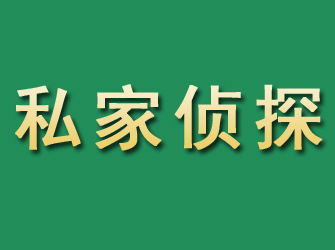 私家侦探